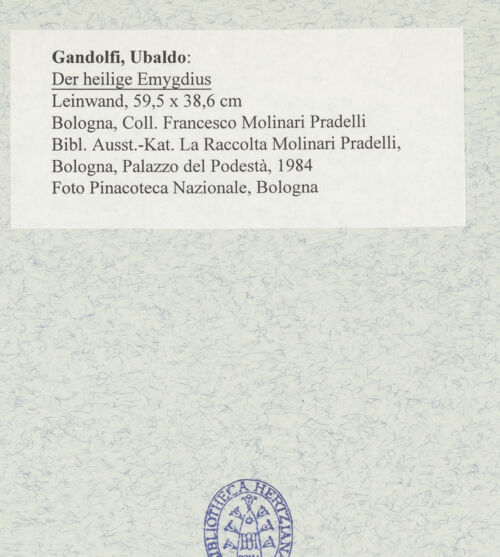 Gandolfi, Ubaldo:
Der heilige Emygdius
Leinwand, 59,5 x 38,6 cm
Bologna, Coll. Francesco Molinari Pradelli
Bibl. Ausst.-Kat. La Raccolta Molinari Pradelli, Bologna, Palazzo del Podestà, 1984
Foto Pinacoteca Nazionale, Bologna

BIBLIOTHECA HERTZIANA